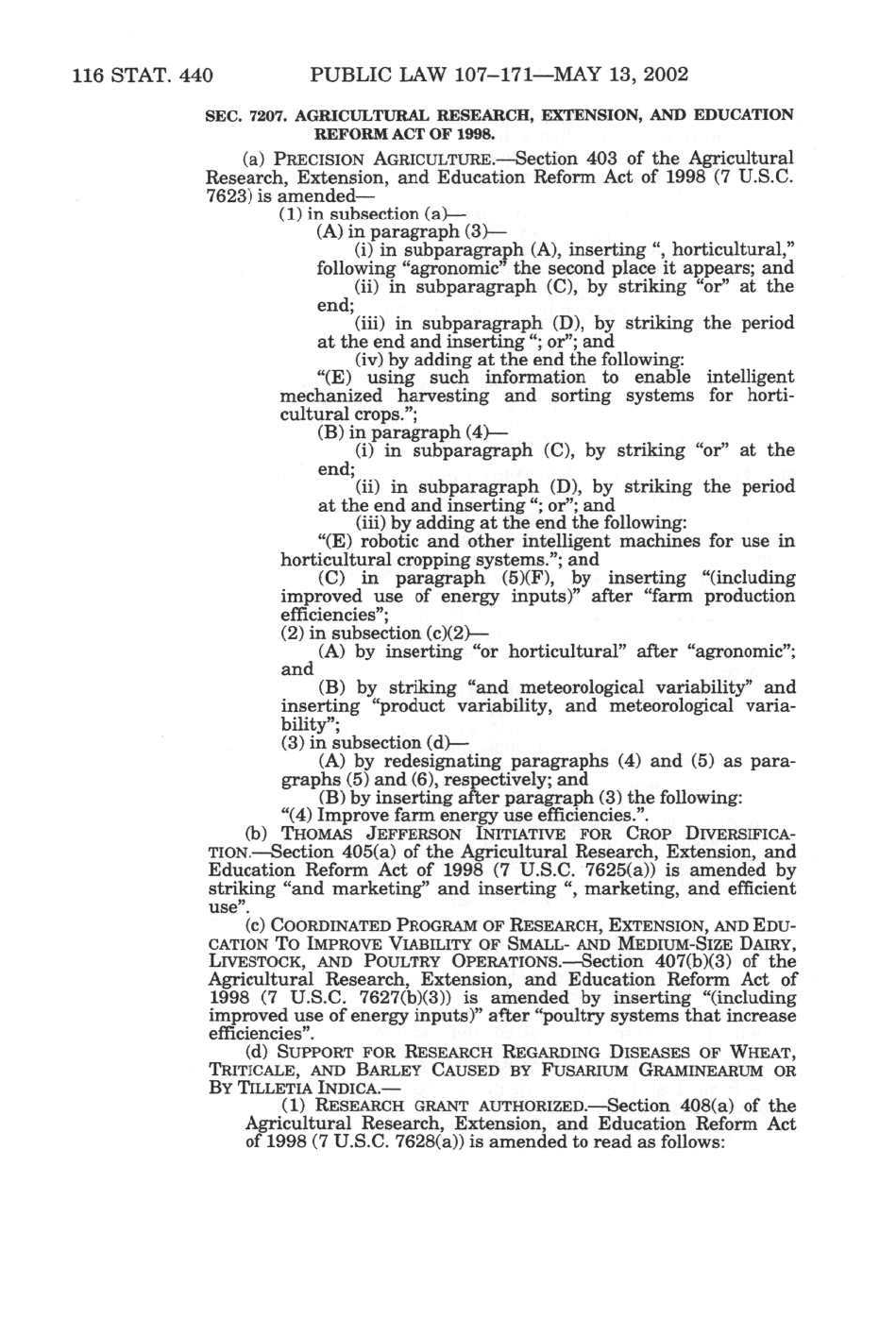 116 STAT. 440 PUBLIC LAW 107–171—MAY 13, 2002

SEC. 7207. AGRICULTURAL RESEARCH, EXTENSION, AND EDUCATION REFORM ACT OF 1998.

(a) PRECISION AGRICULTURE.—Section 403 of the Agricultural Research, Extension, and Education Reform Act of 1998 (7 U.S.C. 7623) is amended—

(1) in subsection (a)—

(A) in paragraph (3)—

(i) in subparagraph (A), inserting ", horticultural," following "agronomic" the second place it appears; and

(ii) in subparagraph (C), by striking "or" at the end;

(iii) in subparagraph (D), by striking the period at the end and inserting "; or"; and

(iv) by adding at the end the following:

"(E) using such information to enable intelligent mechanized harvesting and sorting systems for horticultural crops.";

(B) in paragraph (4)—

(i) in subparagraph (C), by striking "or" at the end;

(ii) in subparagraph (D), by striking the period at the end and inserting "; or"; and

(iii) by adding at the end the following:

"(E) robotic and other intelligent machines for use in horticultural cropping systems."; and

(C) in paragraph (5)(F), by inserting "(including improved use of energy inputs)" after "farm production efficiencies";

(2) in subsection (c)(2)—

(A) by inserting "or horticultural" after "agronomic"; and

(B) by striking "and meteorological variability" and inserting "product variability, and meteorological variability";

(3) in subsection (d)—

(A) by redesignating paragraphs (4) and (5) as paragraphs (5) and (6), respectively; and

(B) by inserting after paragraph (3) the following:

"(4) Improve farm energy use efficiencies.".

(b) THOMAS JEFFERSON INITIATIVE FOR CROP DIVERSIFICATION.—Section 405(a) of the Agricultural Research, Extension, and Education Reform Act of 1998 (7 U.S.C. 7625(a)) is amended by striking "and marketing" and inserting ", marketing, and efficient use".

(c) COORDINATED PROGRAM OF RESEARCH, EXTENSION, AND EDUCATION TO IMPROVE VIABILITY OF SMALL- AND MEDIUM-SIZE DAIRY, LIVESTOCK, AND POULTRY OPERATIONS.—Section 407(b)(3) of the Agricultural Research, Extension, and Education Reform Act of 1998 (7 U.S.C. 7627(b)(3)) is amended by inserting "(including improved use of energy inputs)" after "poultry systems that increase efficiencies".

(d) SUPPORT FOR RESEARCH REGARDING DISEASES OF WHEAT, TRITICALE, AND BARLEY CAUSED BY FUSARIUM GRAMINEARUM OR BY TILLETIA INDICA.—

(1) RESEARCH GRANT AUTHORIZED.—Section 408(a) of the Agricultural Research, Extension, and Education Reform Act of 1998 (7 U.S.C. 7628(a)) is amended to read as follows: